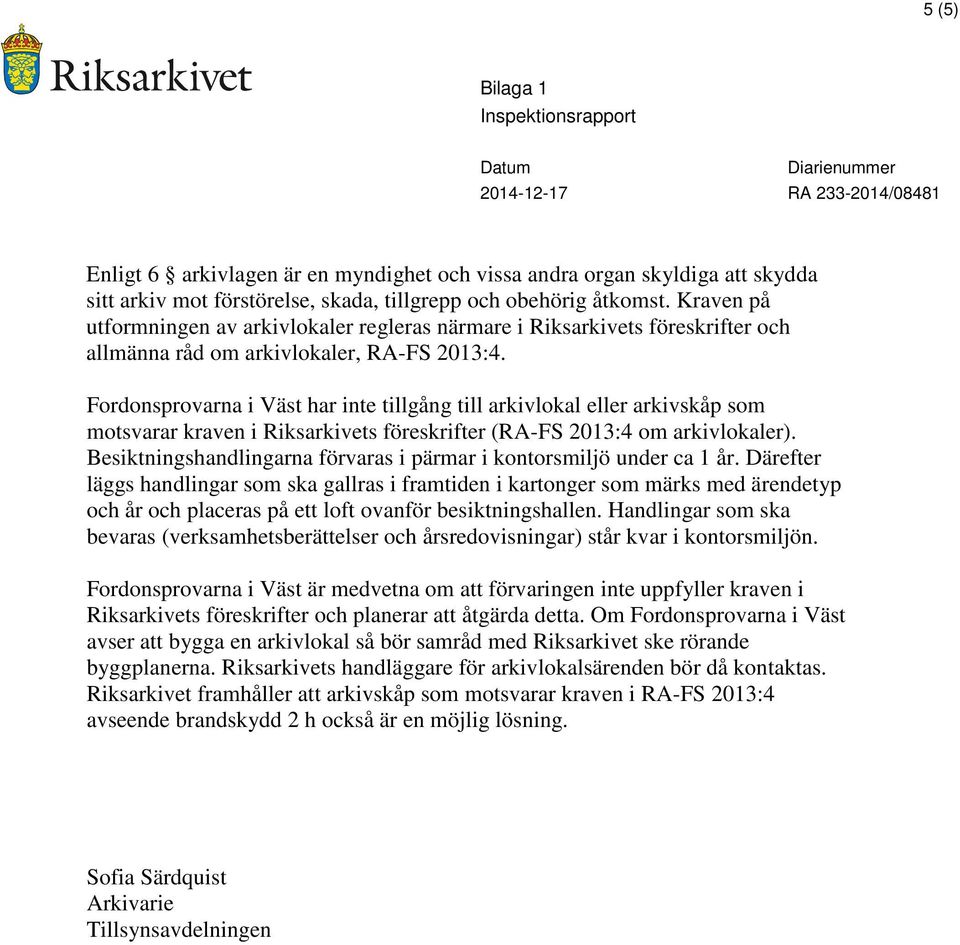 5 (5)

Riksarkivet

Bilaga 1
Inspektionsrapport

Datum
2014-12-17

Diarienummer
RA 233-2014/08481

Enligt 6 § arkivlagen är en myndighet och vissa andra organ skyldiga att skydda sitt arkiv mot förstörelse, skada, tillgrepp och obehörig åtkomst. Kraven på utformningen av arkivlokaler regleras närmare i Riksarkivets föreskrifter och allmänna råd om arkivlokaler, RA-FS 2013:4.

Fordonsprovarna i Väst har inte tillgång till arkivlokal eller arkivskåp som motsvarar kraven i Riksarkivets föreskrifter (RA-FS 2013:4 om arkivlokaler). Besiktningshandlingarna förvaras i pärmar i kontorsmiljö under ca 1 år. Därefter läggs handlingar som ska gallras i framtiden i kartonger som märks med ärendetyp och år och placeras på ett loft ovanför besiktningshallen. Handlingar som ska bevaras (verksamhetsberättelser och årsredovisningar) står kvar i kontorsmiljön.

Fordonsprovarna i Väst är medvetna om att förvaringen inte uppfyller kraven i Riksarkivets föreskrifter och planerar att åtgärda detta. Om Fordonsprovarna i Väst avser att bygga en arkivlokal så bör samråd med Riksarkivet ske rörande byggplanerna. Riksarkivets handläggare för arkivlokalsärenden bör då kontaktas. Riksarkivet framhåller att arkivskåp som motsvarar kraven i RA-FS 2013:4 avseende brandskydd 2 h också är en möjlig lösning.

Sofia Särdquist
Arkivarie
Tillsynsavdelningen